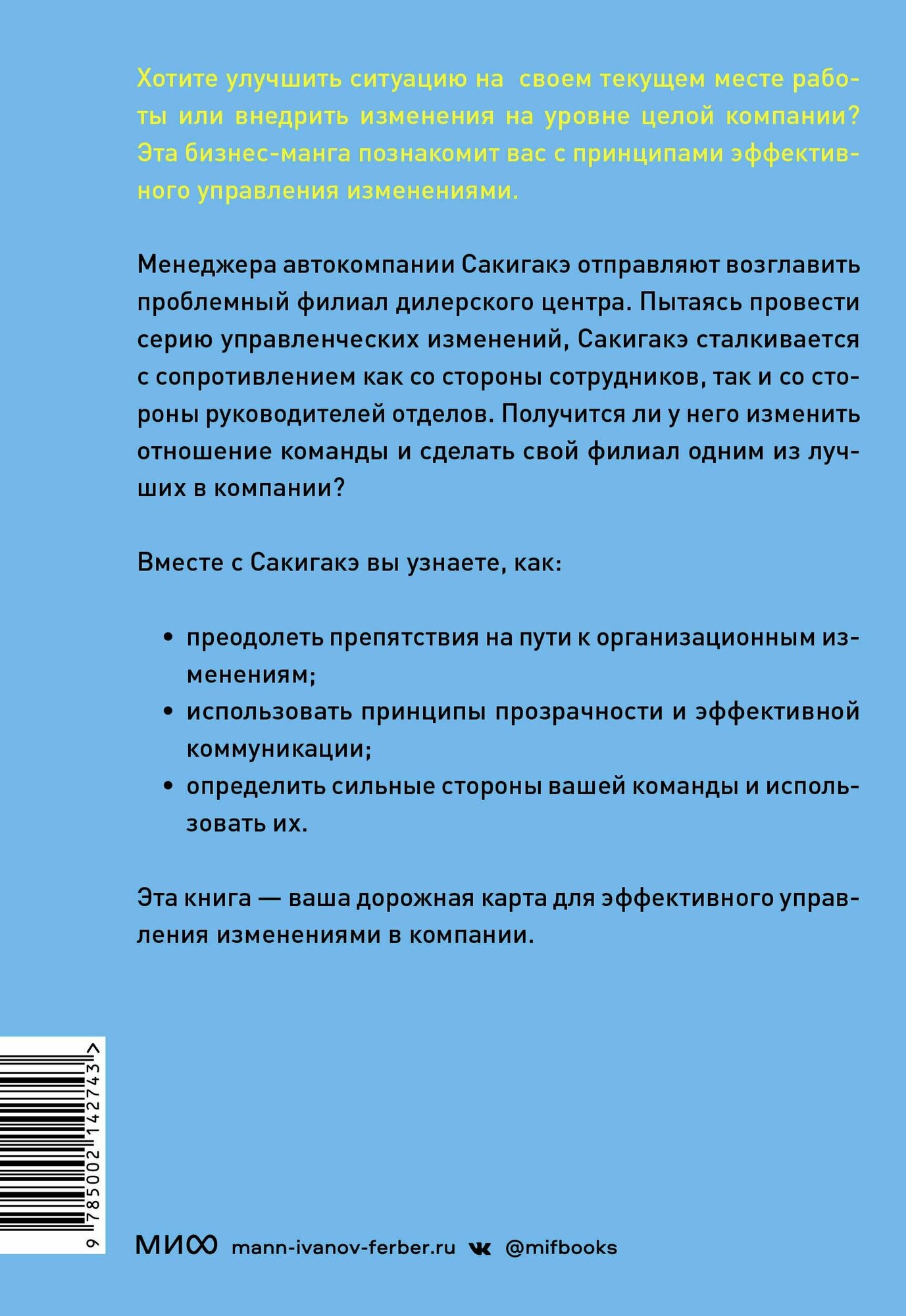 Хотите улучшить ситуацию на своем текущем месте работы или внедрить изменения на уровне целой компании? Эта бизнес-манга познакомит вас с принципами эффективного управления изменениями.

Менеджера автокомпании Сакигакэ отправляют возглавить проблемный филиал дилерского центра. Пытаясь провести серию управленческих изменений, Сакигакэ сталкивается с сопротивлением как со стороны сотрудников, так и со стороны руководителей отделов. Получится ли у него изменить отношение команды и сделать свой филиал одним из лучших в компании?

Вместе с Сакигакэ вы узнаете, как:

• преодолеть препятствия на пути к организационным изменениям;
• использовать принципы прозрачности и эффективной коммуникации;
• определить сильные стороны вашей команды и использовать их.

Эта книга — ваша дорожная карта для эффективного управления изменениями в компании.

9 785002 142743 >

МИФ mann-ivanov-ferber.ru @mifbooks